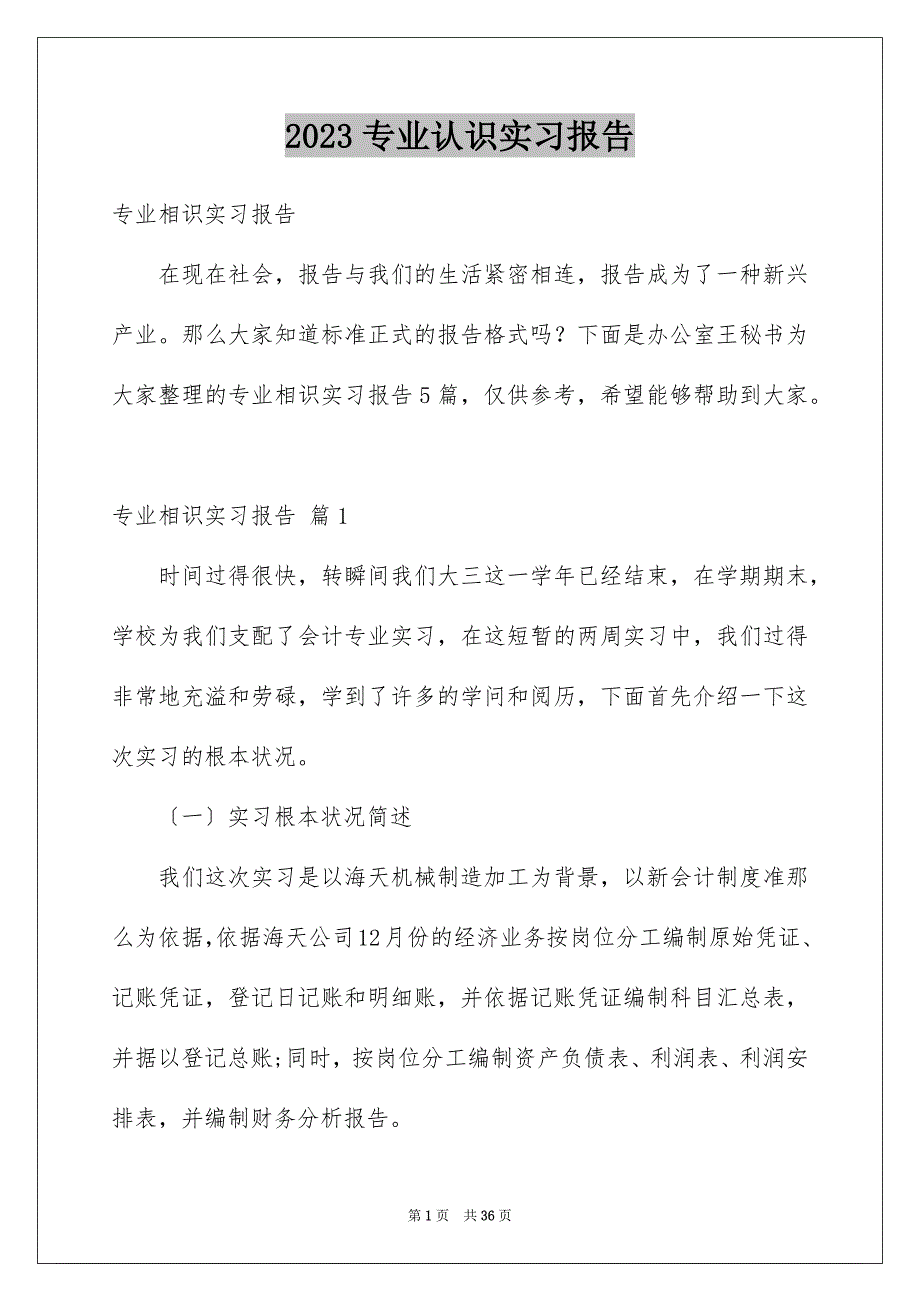 2023 专业认识实习报告

专业相识实习报告

在现在社会，报告与我们的生活紧密相连，报告成为了一种新兴产业。那么大家知道标准正式的报告格式吗？下面是办公室王秘书为大家整理的专业相识实习报告 5 篇，仅供参考，希望能够帮助到大家。

专业相识实习报告 篇 1

时间过得很快，转瞬间我们大三这一学年已经结束，在学期期末，学校为我们支配了会计专业实习，在这短暂的两周实习中，我们过得非常地充溢和劳碌，学到了许多的学问和阅历，下面首先介绍一下这次实习的根本状况。

〔一〕实习根本状况简述

我们这次实习是以海天机械制造加工为背景，以新会计制度准那么为依据，依据海天公司12月份的经济业务按岗位分工编制原始凭证、记账凭证，登记日记账和明细账，并依据记账凭证编制科目汇总表，并据以登记总账;同时，按岗位分工编制资产负债表、利润表、利润安排表，并编制财务分析报告。

第 1 页　共 36 页